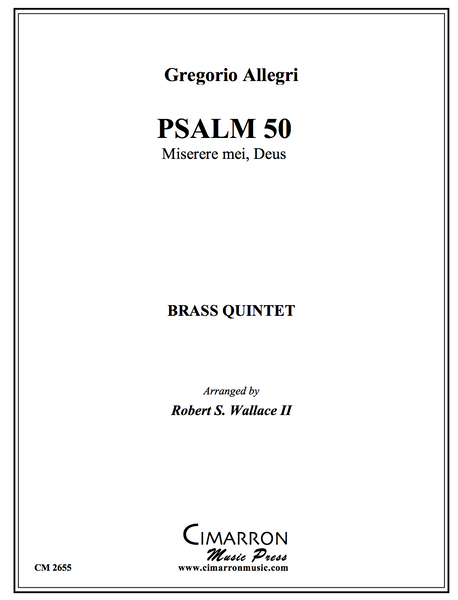 Gregorio Allegri

PSALM 50
Miserere mei, Deus

BRASS QUINTET

Arranged by
Robert S. Wallace II

CIMARRON
Music Press
www.cimarronmusic.com

CM 2655